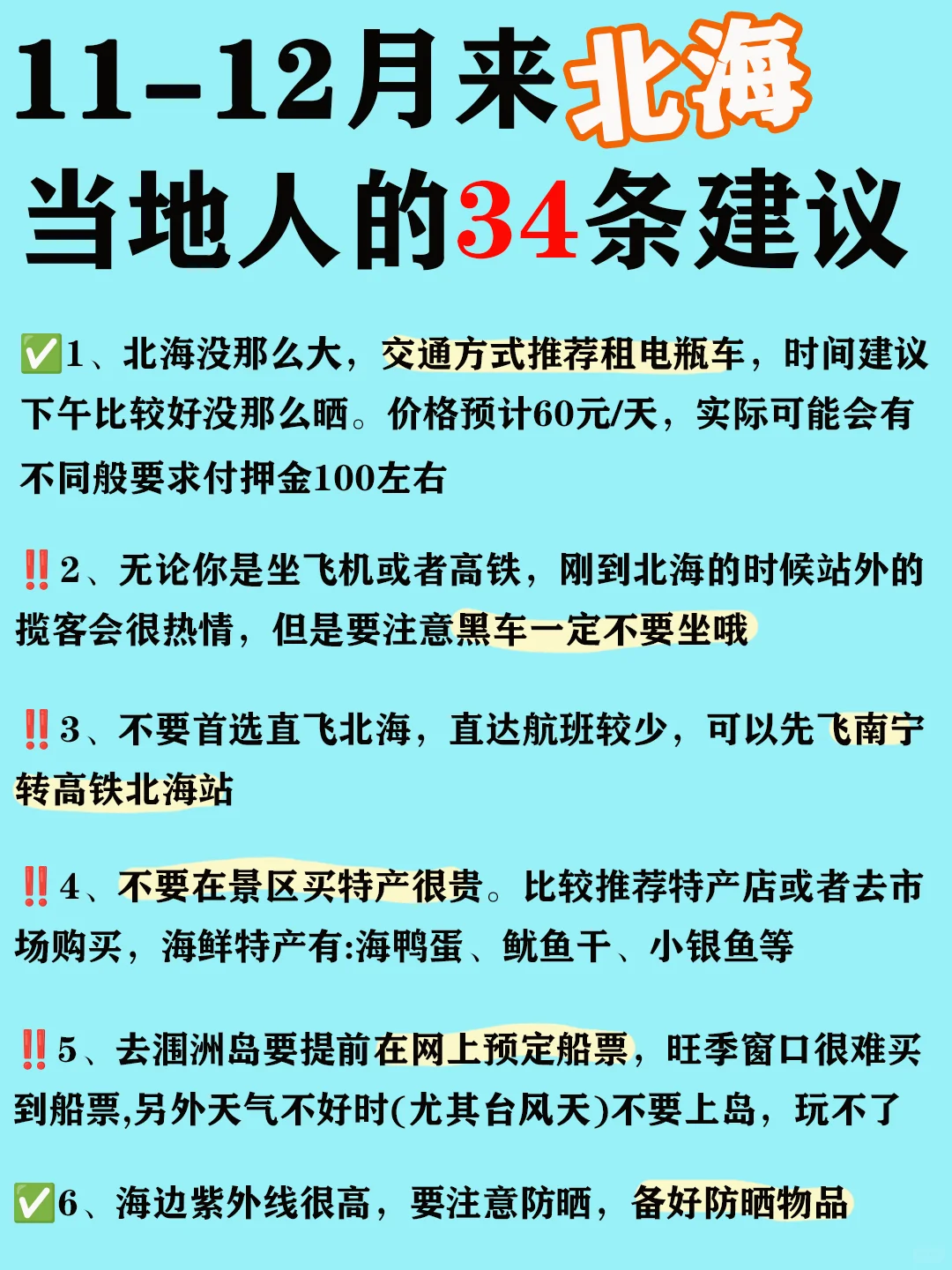 11-12月来北海
当地人的34条建议

✅1、北海没那么大，交通方式推荐租电瓶车，时间建议下午比较好没那么晒。价格预计60元/天，实际可能会有不同般要求付押金100左右

‼️2、无论你是坐飞机或者高铁，刚到北海的时候站外的揽客会很热情，但是要注意黑车一定不要坐哦

‼️3、不要首选直飞北海，直达航班较少，可以先飞南宁转高铁北海站

‼️4、不要在景区买特产很贵。比较推荐特产店或者去市场购买，海鲜特产有:海鸭蛋、鱿鱼干、小银鱼等

‼️5、去涠洲岛要提前在网上预定船票，旺季窗口很难买到船票,另外天气不好时(尤其台风天)不要上岛，玩不了

✅6、海边紫外线很高，要注意防晒，备好防晒物品